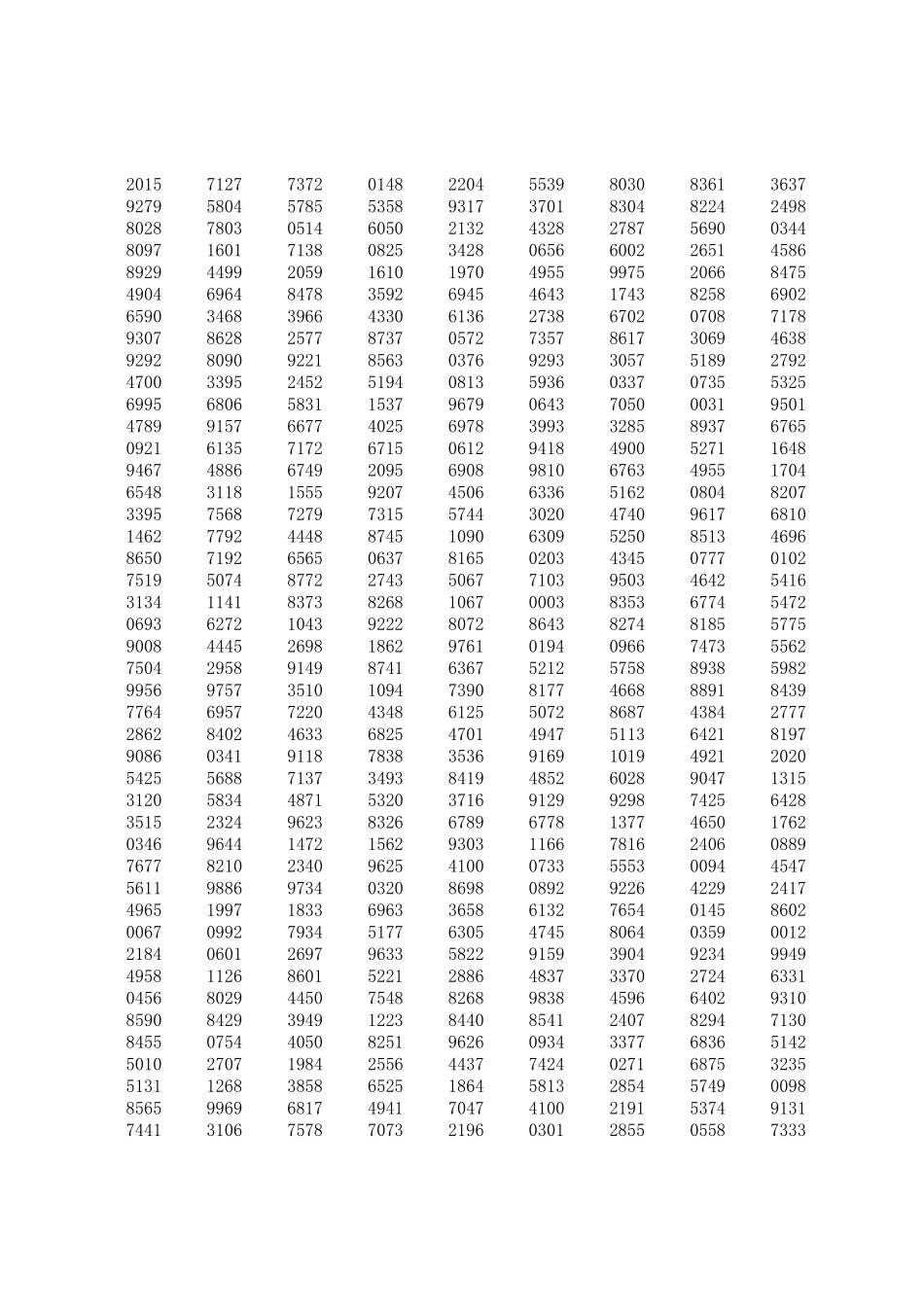 | 2015 | 7127 | 7372 | 0148 | 2204 | 5539 | 8030 | 8361 | 3637 |
|---|---|---|---|---|---|---|---|---|
| 9279 | 5804 | 5785 | 5358 | 9317 | 3701 | 8304 | 8224 | 2498 |
| 8028 | 7803 | 0514 | 6050 | 2132 | 4328 | 2787 | 5690 | 0344 |
| 8097 | 1601 | 7138 | 0825 | 3428 | 0656 | 6002 | 2651 | 4586 |
| 8929 | 4499 | 2059 | 1610 | 1970 | 4955 | 9975 | 2066 | 8475 |
| 4904 | 6964 | 8478 | 3592 | 6945 | 4643 | 1743 | 8258 | 6902 |
| 6590 | 3468 | 3966 | 4330 | 6136 | 2738 | 6702 | 0708 | 7178 |
| 9307 | 8628 | 2577 | 8737 | 0572 | 7357 | 8617 | 3069 | 4638 |
| 9292 | 8090 | 9221 | 8563 | 0376 | 9293 | 3057 | 5189 | 2792 |
| 4700 | 3395 | 2452 | 5194 | 0813 | 5936 | 0337 | 0735 | 5325 |
| 6995 | 6806 | 5831 | 1537 | 9679 | 0643 | 7050 | 0031 | 9501 |
| 4789 | 9157 | 6677 | 4025 | 6978 | 3993 | 3285 | 8937 | 6765 |
| 0921 | 6135 | 7172 | 6715 | 0612 | 9418 | 4900 | 5271 | 1648 |
| 9467 | 4886 | 6749 | 2095 | 6908 | 9810 | 6763 | 4955 | 1704 |
| 6548 | 3118 | 1555 | 9207 | 4506 | 6336 | 5162 | 0804 | 8207 |
| 3395 | 7568 | 7279 | 7315 | 5744 | 3020 | 4740 | 9617 | 6810 |
| 1462 | 7792 | 4448 | 8745 | 1090 | 6309 | 5250 | 8513 | 4696 |
| 8650 | 7192 | 6565 | 0637 | 8165 | 0203 | 4345 | 0777 | 0102 |
| 7519 | 5074 | 8772 | 2743 | 5067 | 7103 | 9503 | 4642 | 5416 |
| 3134 | 1141 | 8373 | 8268 | 1067 | 0003 | 8353 | 6774 | 5472 |
| 0693 | 6272 | 1043 | 9222 | 8072 | 8643 | 8274 | 8185 | 5775 |
| 9008 | 4445 | 2698 | 1862 | 9761 | 0194 | 0966 | 7473 | 5562 |
| 7504 | 2958 | 9149 | 8741 | 6367 | 5212 | 5758 | 8938 | 5982 |
| 9956 | 9757 | 3510 | 1094 | 7390 | 8177 | 4668 | 8891 | 8439 |
| 7764 | 6957 | 7220 | 4348 | 6125 | 5072 | 8687 | 4384 | 2777 |
| 2862 | 8402 | 4633 | 6825 | 4701 | 4947 | 5113 | 6421 | 8197 |
| 9086 | 0341 | 9118 | 7838 | 3536 | 9169 | 1019 | 4921 | 2020 |
| 5425 | 5688 | 7137 | 3493 | 8419 | 4852 | 6028 | 9047 | 1315 |
| 3120 | 5834 | 4871 | 5320 | 3716 | 9129 | 9298 | 7425 | 6428 |
| 3515 | 2324 | 9623 | 8326 | 6789 | 6778 | 1377 | 4650 | 1762 |
| 0346 | 9644 | 1472 | 1562 | 9303 | 1166 | 7816 | 2406 | 0889 |
| 7677 | 8210 | 2340 | 9625 | 4100 | 0733 | 5553 | 0094 | 4547 |
| 5611 | 9886 | 9734 | 0320 | 8698 | 0892 | 9226 | 4229 | 2417 |
| 4965 | 1997 | 1833 | 6963 | 3658 | 6132 | 7654 | 0145 | 8602 |
| 0067 | 0992 | 7934 | 5177 | 6305 | 4745 | 8064 | 0359 | 0012 |
| 2184 | 0601 | 2697 | 9633 | 5822 | 9159 | 3904 | 9234 | 9949 |
| 4958 | 1126 | 8601 | 5221 | 2886 | 4837 | 3370 | 2724 | 6331 |
| 0456 | 8029 | 4450 | 7548 | 8268 | 9838 | 4596 | 6402 | 9310 |
| 8590 | 8429 | 3949 | 1223 | 8440 | 8541 | 2407 | 8294 | 7130 |
| 8455 | 0754 | 4050 | 8251 | 9626 | 0934 | 3377 | 6836 | 5142 |
| 5010 | 2707 | 1984 | 2556 | 4437 | 7424 | 0271 | 6875 | 3235 |
| 5131 | 1268 | 3858 | 6525 | 1864 | 5813 | 2854 | 5749 | 0098 |
| 8565 | 9969 | 6817 | 4941 | 7047 | 4100 | 2191 | 5374 | 9131 |
| 7441 | 3106 | 7578 | 7073 | 2196 | 0301 | 2855 | 0558 | 7333 |